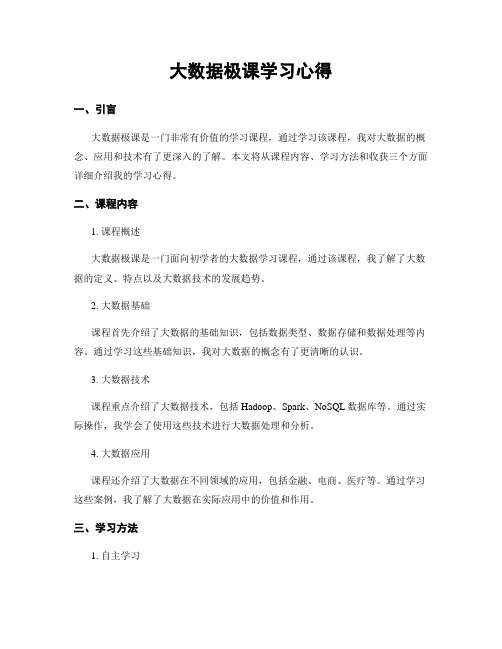 大数据极课学习心得

一、引言

大数据极课是一门非常有价值的学习课程，通过学习该课程，我对大数据的概念、应用和技术有了更深入的了解。本文将从课程内容、学习方法和收获三个方面详细介绍我的学习心得。

二、课程内容

1. 课程概述

大数据极课是一门面向初学者的大数据学习课程，通过该课程，我了解了大数据的定义、特点以及大数据技术的发展趋势。

2. 大数据基础

课程首先介绍了大数据的基础知识，包括数据类型、数据存储和数据处理等内容。通过学习这些基础知识，我对大数据的概念有了更清晰的认识。

3. 大数据技术

课程重点介绍了大数据技术，包括 Hadoop、Spark、NoSQL 数据库等。通过实际操作，我学会了使用这些技术进行大数据处理和分析。

4. 大数据应用

课程还介绍了大数据在不同领域的应用，包括金融、电商、医疗等。通过学习这些案例，我了解了大数据在实际应用中的价值和作用。

三、学习方法

1. 自主学习